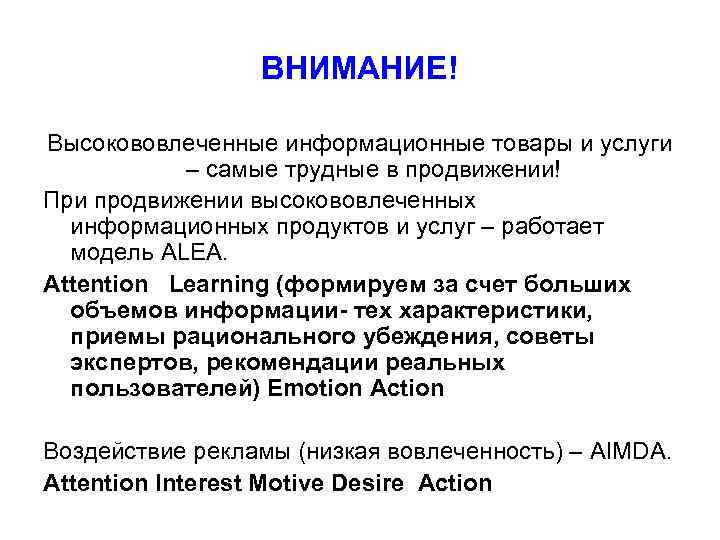 ВНИМАНИЕ!

Высокововлеченные информационные товары и услуги – самые трудные в продвижении!

При продвижении высокововлеченных информационных продуктов и услуг – работает модель ALEA.

Attention Learning (формируем за счет больших объемов информации- тех характеристики, приемы рационального убеждения, советы экспертов, рекомендации реальных пользователей) Emotion Action

Воздействие рекламы (низкая вовлеченность) – AIMDA.

Attention Interest Motive Desire Action